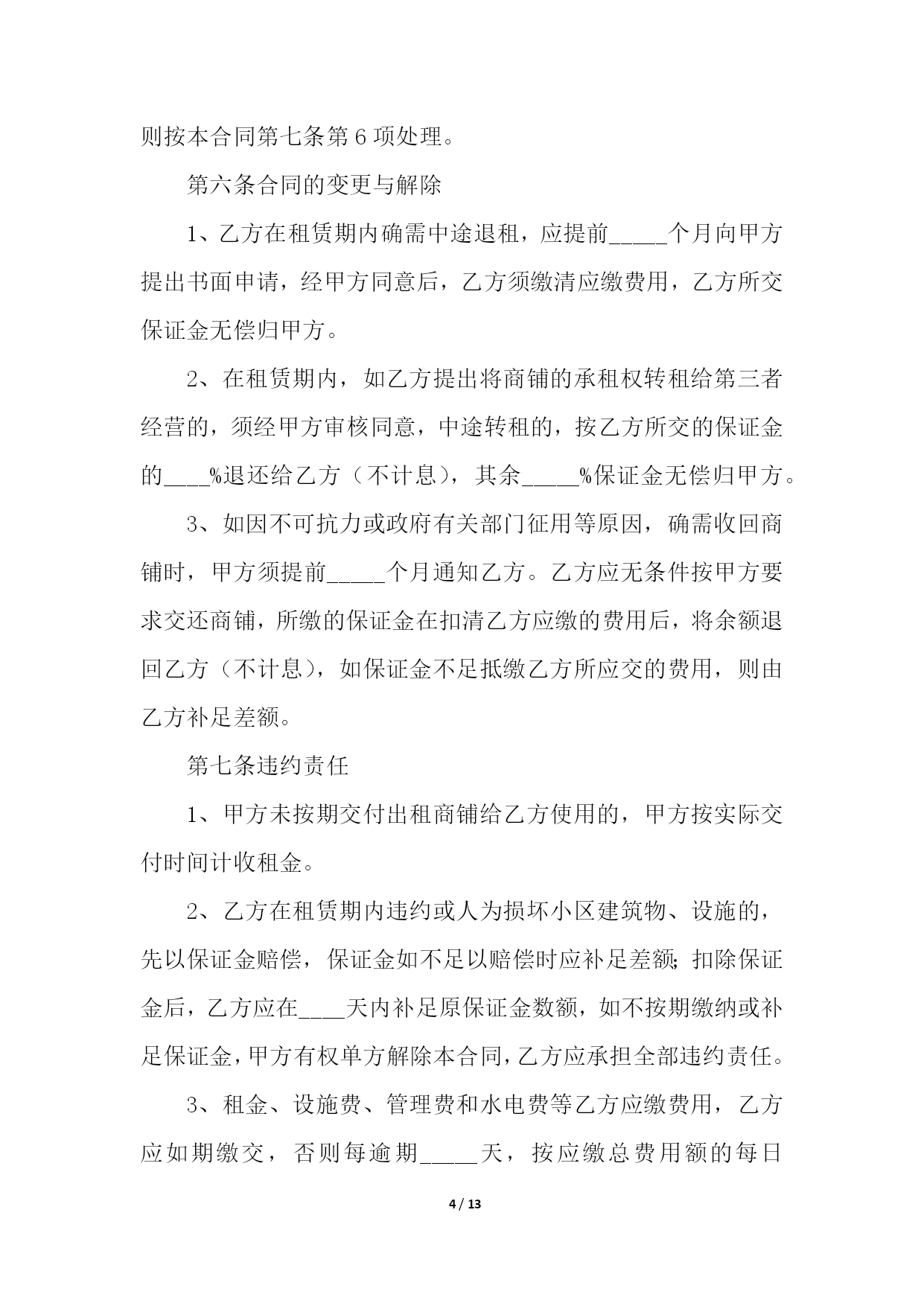 则按本合同第七条第6项处理。

第六条合同的变更与解除

1、乙方在租赁期内确需中途退租，应提前_____个月向甲方提出书面申请，经甲方同意后，乙方须缴清应缴费用，乙方所交保证金无偿归甲方。

2、在租赁期内，如乙方提出将商铺的承租权转租给第三者经营的，须经甲方审核同意，中途转租的，按乙方所交的保证金的____%退还给乙方（不计息），其余_____%保证金无偿归甲方。

3、如因不可抗力或政府有关部门征用等原因，确需收回商铺时，甲方须提前_____个月通知乙方。乙方应无条件按甲方要求交还商铺，所缴的保证金在扣清乙方应缴的费用后，将余额退回乙方（不计息），如保证金不足抵缴乙方所应交的费用，则由乙方补足差额。

第七条违约责任

1、甲方未按期交付出租商铺给乙方使用的，甲方按实际交付时间计收租金。

2、乙方在租赁期内违约或人为损坏小区建筑物、设施的，先以保证金赔偿，保证金如不足以赔偿时应补足差额;扣除保证金后，乙方应在____天内补足原保证金数额，如不按期缴纳或补足保证金，甲方有权单方解除本合同，乙方应承担全部违约责任。

3、租金、设施费、管理费和水电费等乙方应缴费用，乙方应如期缴交，否则每逾期_____天，按应缴总费用额的每日

4 / 13